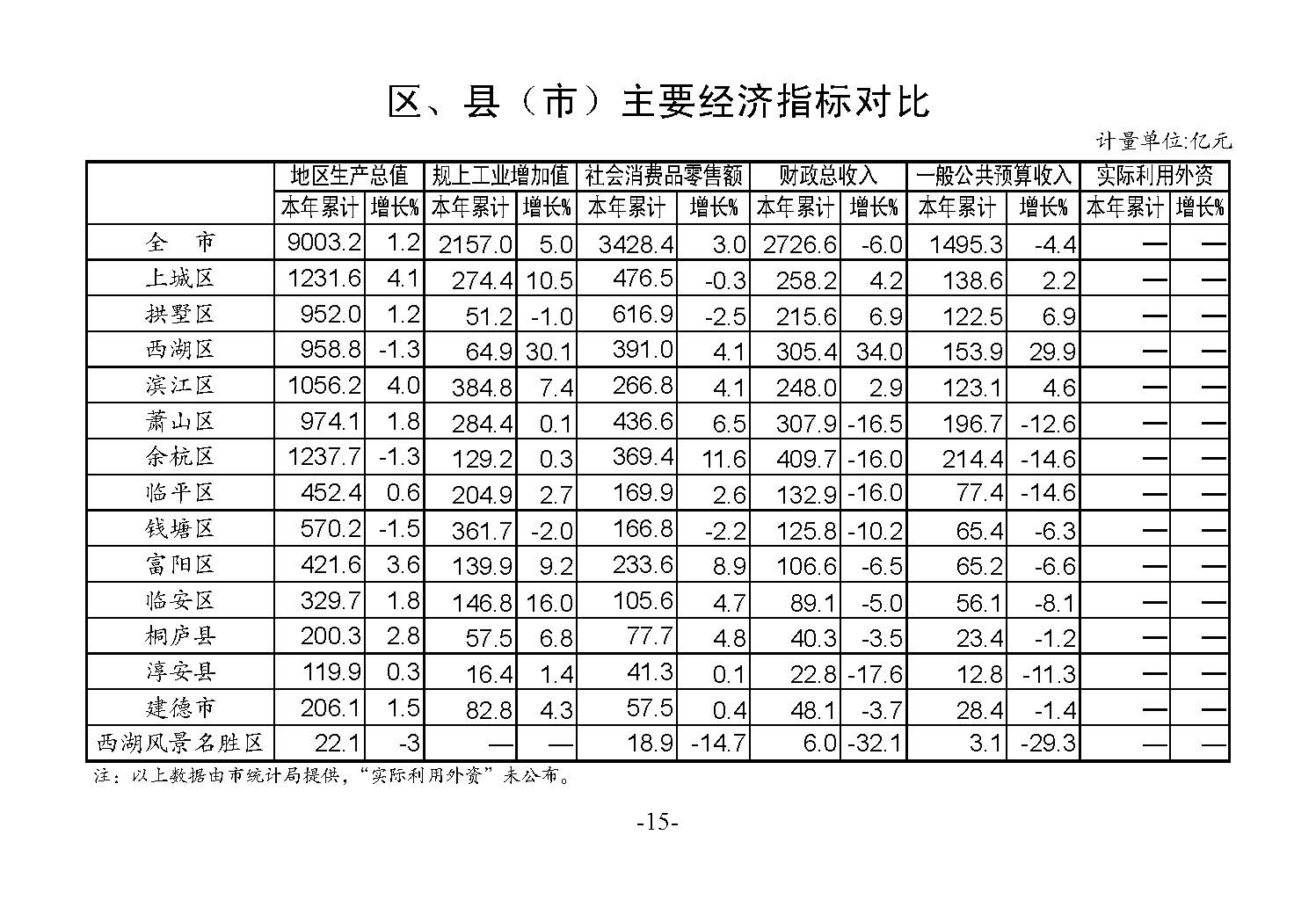 区、县（市）主要经济指标对比

计量单位:亿元

| | 地区生产总值 | | 规上工业增加值 | | 社会消费品零售额 | | 财政总收入 | | 一般公共预算收入 | | 实际利用外资 | |
|---|---|---|---|---|---|---|---|---|---|---|---|---|
| | 本年累计 | 增长% | 本年累计 | 增长% | 本年累计 | 增长% | 本年累计 | 增长% | 本年累计 | 增长% | 本年累计 | 增长% |
| 全　市 | 9003.2 | 1.2 | 2157.0 | 5.0 | 3428.4 | 3.0 | 2726.6 | -6.0 | 1495.3 | -4.4 | — | — |
| 上城区 | 1231.6 | 4.1 | 274.4 | 10.5 | 476.5 | -0.3 | 258.2 | 4.2 | 138.6 | 2.2 | — | — |
| 拱墅区 | 952.0 | 1.2 | 51.2 | -1.0 | 616.9 | -2.5 | 215.6 | 6.9 | 122.5 | 6.9 | — | — |
| 西湖区 | 958.8 | -1.3 | 64.9 | 30.1 | 391.0 | 4.1 | 305.4 | 34.0 | 153.9 | 29.9 | — | — |
| 滨江区 | 1056.2 | 4.0 | 384.8 | 7.4 | 266.8 | 4.1 | 248.0 | 2.9 | 123.1 | 4.6 | — | — |
| 萧山区 | 974.1 | 1.8 | 284.4 | 0.1 | 436.6 | 6.5 | 307.9 | -16.5 | 196.7 | -12.6 | — | — |
| 余杭区 | 1237.7 | -1.3 | 129.2 | 0.3 | 369.4 | 11.6 | 409.7 | -16.0 | 214.4 | -14.6 | — | — |
| 临平区 | 452.4 | 0.6 | 204.9 | 2.7 | 169.9 | 2.6 | 132.9 | -16.0 | 77.4 | -14.6 | — | — |
| 钱塘区 | 570.2 | -1.5 | 361.7 | -2.0 | 166.8 | -2.2 | 125.8 | -10.2 | 65.4 | -6.3 | — | — |
| 富阳区 | 421.6 | 3.6 | 139.9 | 9.2 | 233.6 | 8.9 | 106.6 | -6.5 | 65.2 | -6.6 | — | — |
| 临安区 | 329.7 | 1.8 | 146.8 | 16.0 | 105.6 | 4.7 | 89.1 | -5.0 | 56.1 | -8.1 | — | — |
| 桐庐县 | 200.3 | 2.8 | 57.5 | 6.8 | 77.7 | 4.8 | 40.3 | -3.5 | 23.4 | -1.2 | — | — |
| 淳安县 | 119.9 | 0.3 | 16.4 | 1.4 | 41.3 | 0.1 | 22.8 | -17.6 | 12.8 | -11.3 | — | — |
| 建德市 | 206.1 | 1.5 | 82.8 | 4.3 | 57.5 | 0.4 | 48.1 | -3.7 | 28.4 | -1.4 | — | — |
| 西湖风景名胜区 | 22.1 | -3 | — | — | 18.9 | -14.7 | 6.0 | -32.1 | 3.1 | -29.3 | — | — |

注：以上数据由市统计局提供，“实际利用外资”未公布。

-15-